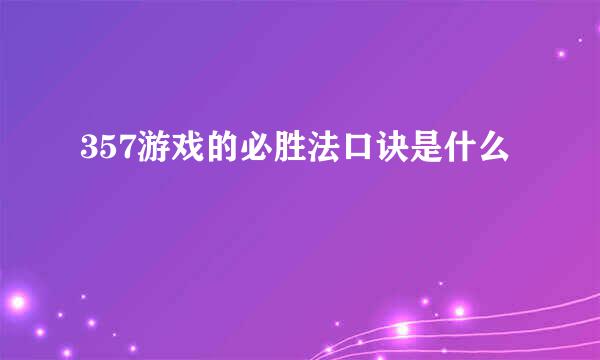 357游戏的必胜法口诀是什么